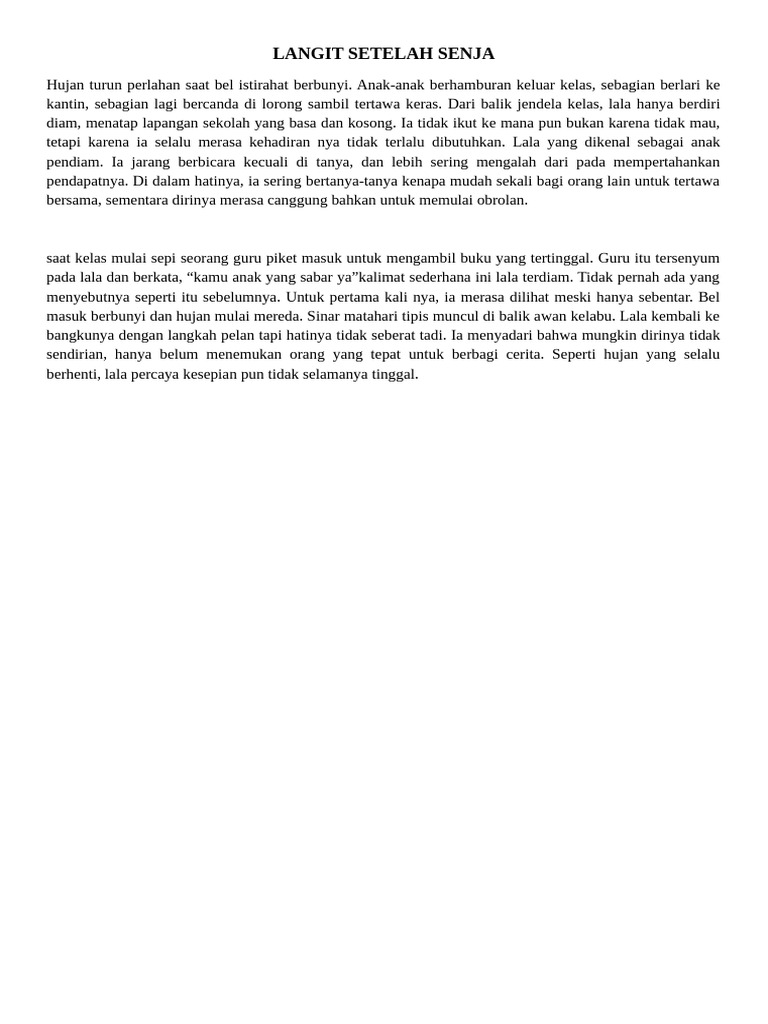 LANGIT SETELAH SENJA

Hujan turun perlahan saat bel istirahat berbunyi. Anak-anak berhamburan keluar kelas, sebagian berlari ke kantin, sebagian lagi bercanda di lorong sambil tertawa keras. Dari balik jendela kelas, lala hanya berdiri diam, menatap lapangan sekolah yang basa dan kosong. Ia tidak ikut ke mana pun bukan karena tidak mau, tetapi karena ia selalu merasa kehadiran nya tidak terlalu dibutuhkan. Lala yang dikenal sebagai anak pendiam. Ia jarang berbicara kecuali di tanya, dan lebih sering mengalah dari pada mempertahankan pendapatnya. Di dalam hatinya, ia sering bertanya-tanya kenapa mudah sekali bagi orang lain untuk tertawa bersama, sementara dirinya merasa canggung bahkan untuk memulai obrolan.

saat kelas mulai sepi seorang guru piket masuk untuk mengambil buku yang tertinggal. Guru itu tersenyum pada lala dan berkata, “kamu anak yang sabar ya”kalimat sederhana ini lala terdiam. Tidak pernah ada yang menyebutnya seperti itu sebelumnya. Untuk pertama kali nya, ia merasa dilihat meski hanya sebentar. Bel masuk berbunyi dan hujan mulai mereda. Sinar matahari tipis muncul di balik awan kelabu. Lala kembali ke bangkunya dengan langkah pelan tapi hatinya tidak seberat tadi. Ia menyadari bahwa mungkin dirinya tidak sendirian, hanya belum menemukan orang yang tepat untuk berbagi cerita. Seperti hujan yang selalu berhenti, lala percaya kesepian pun tidak selamanya tinggal.